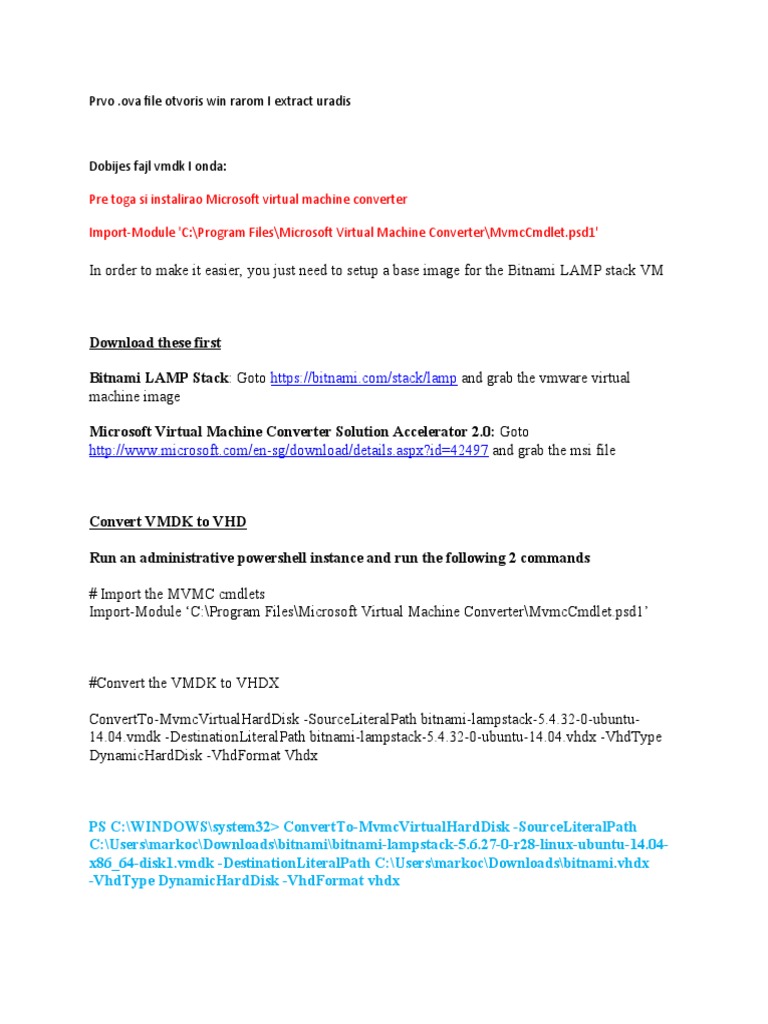 Prvo .ova file otvoris win rarom I extract uradis

Dobijes fajl vmdk I onda:

Pre toga si instalirao Microsoft virtual machine converter

Import-Module 'C:\Program Files\Microsoft Virtual Machine Converter\MvmcCmdlet.psd1'

In order to make it easier, you just need to setup a base image for the Bitnami LAMP stack VM

Download these first

Bitnami LAMP Stack: Goto https://bitnami.com/stack/lamp and grab the vmware virtual machine image

Microsoft Virtual Machine Converter Solution Accelerator 2.0: Goto http://www.microsoft.com/en-sg/download/details.aspx?id=42497 and grab the msi file

Convert VMDK to VHD

Run an administrative powershell instance and run the following 2 commands

# Import the MVMC cmdlets
Import-Module 'C:\Program Files\Microsoft Virtual Machine Converter\MvmcCmdlet.psd1'

#Convert the VMDK to VHDX

ConvertTo-MvmcVirtualHardDisk -SourceLiteralPath bitnami-lampstack-5.4.32-0-ubuntu-14.04.vmdk -DestinationLiteralPath bitnami-lampstack-5.4.32-0-ubuntu-14.04.vhdx -VhdType DynamicHardDisk -VhdFormat Vhdx

PS C:\WINDOWS\system32> ConvertTo-MvmcVirtualHardDisk -SourceLiteralPath C:\Users\markoc\Downloads\bitnami\bitnami-lampstack-5.6.27-0-r28-linux-ubuntu-14.04-x86_64-disk1.vmdk -DestinationLiteralPath C:\Users\markoc\Downloads\bitnami.vhdx -VhdType DynamicHardDisk -VhdFormat vhdx